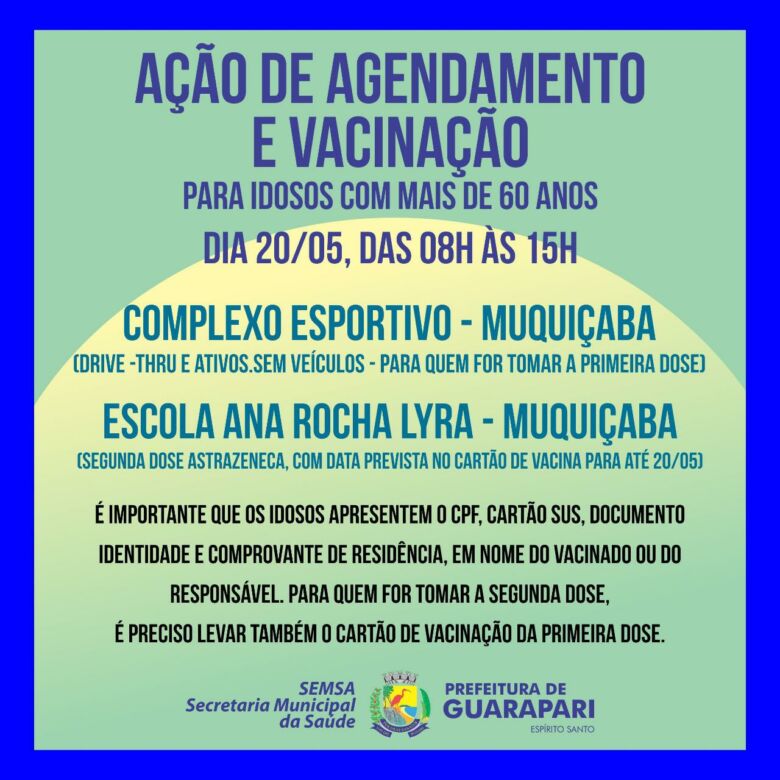 AÇÃO DE AGENDAMENTO E VACINAÇÃO

PARA IDOSOS COM MAIS DE 60 ANOS

DIA 20/05, DAS 08H ÀS 15H

COMPLEXO ESPORTIVO - MUQUIÇABA

(DRIVE -THRU E ATIVOS.SEM VEÍCULOS - PARA QUEM FOR TOMAR A PRIMEIRA DOSE)

ESCOLA ANA ROCHA LYRA - MUQUIÇABA

(SEGUNDA DOSE ASTRAZENECA, COM DATA PREVISTA NO CARTÃO DE VACINA PARA ATÉ 20/05)

É IMPORTANTE QUE OS IDOSOS APRESENTEM O CPF, CARTÃO SUS, DOCUMENTO IDENTIDADE E COMPROVANTE DE RESIDÊNCIA, EM NOME DO VACINADO OU DO RESPONSÁVEL. PARA QUEM FOR TOMAR A SEGUNDA DOSE, É PRECISO LEVAR TAMBÉM O CARTÃO DE VACINAÇÃO DA PRIMEIRA DOSE.

SEMSA
Secretaria Municipal da Saúde

PREFEITURA DE
GUARAPARI
ESPÍRITO SANTO